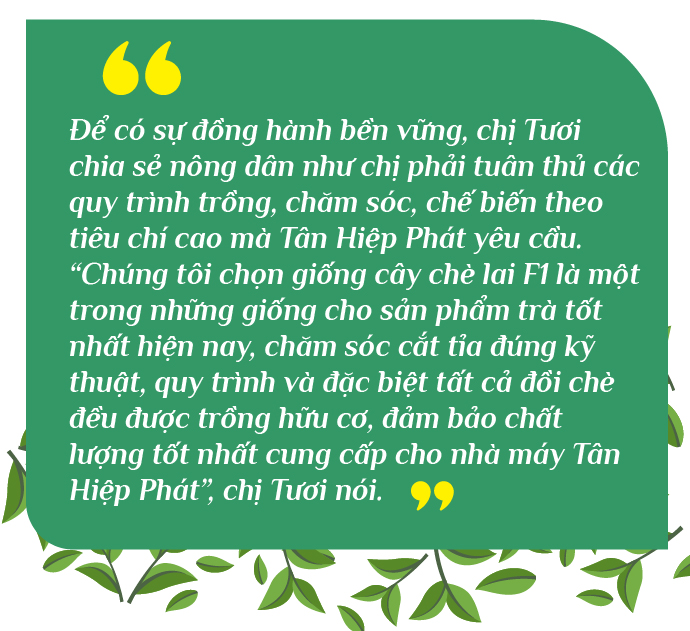 Để có sự đồng hành bền vững, chị Tươi chia sẻ nông dân như chị phải tuân thủ các quy trình trồng, chăm sóc, chế biến theo tiêu chí cao mà Tân Hiệp Phát yêu cầu. “Chúng tôi chọn giống cây chè lai F1 là một trong những giống cho sản phẩm trà tốt nhất hiện nay, chăm sóc cắt tỉa đúng kỹ thuật, quy trình và đặc biệt tất cả đồi chè đều được trồng hữu cơ, đảm bảo chất lượng tốt nhất cung cấp cho nhà máy Tân Hiệp Phát”, chị Tươi nói.